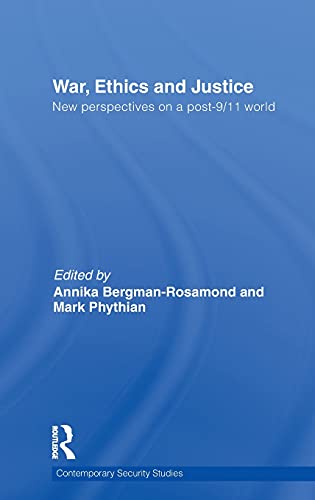 War, Ethics and Justice
New perspectives on a post-9/11 world

Edited by
Annika Bergman-Rosamond and Mark Phythian

ROUTLEDGE

Contemporary Security Studies